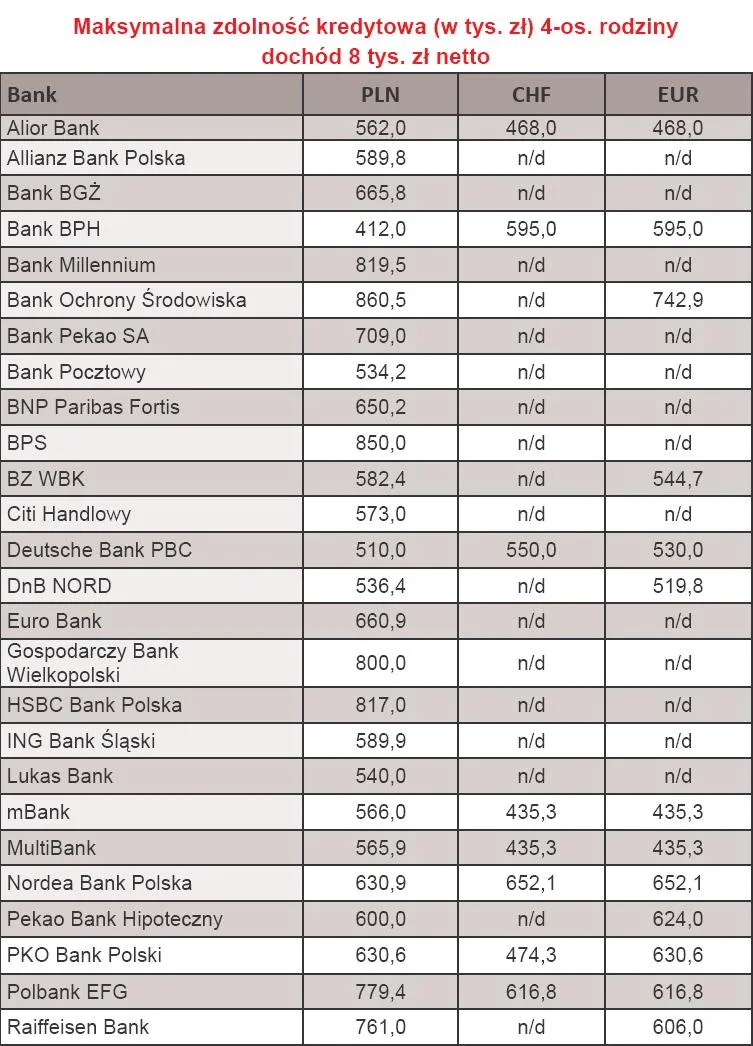 Maksymalna zdolność kredytowa (w tys. zł) 4-os. rodziny
dochód 8 tys. zł netto

| Bank | PLN | CHF | EUR |
|---|---|---|---|
| Alior Bank | 562,0 | 468,0 | 468,0 |
| Allianz Bank Polska | 589,8 | n/d | n/d |
| Bank BGŻ | 665,8 | n/d | n/d |
| Bank BPH | 412,0 | 595,0 | 595,0 |
| Bank Millennium | 819,5 | n/d | n/d |
| Bank Ochrony Środowiska | 860,5 | n/d | 742,9 |
| Bank Pekao SA | 709,0 | n/d | n/d |
| Bank Pocztowy | 534,2 | n/d | n/d |
| BNP Paribas Fortis | 650,2 | n/d | n/d |
| BPS | 850,0 | n/d | n/d |
| BZ WBK | 582,4 | n/d | 544,7 |
| Citi Handlowy | 573,0 | n/d | n/d |
| Deutsche Bank PBC | 510,0 | 550,0 | 530,0 |
| DnB NORD | 536,4 | n/d | 519,8 |
| Euro Bank | 660,9 | n/d | n/d |
| Gospodarczy Bank Wielkopolski | 800,0 | n/d | n/d |
| HSBC Bank Polska | 817,0 | n/d | n/d |
| ING Bank Śląski | 589,9 | n/d | n/d |
| Lukas Bank | 540,0 | n/d | n/d |
| mBank | 566,0 | 435,3 | 435,3 |
| MultiBank | 565,9 | 435,3 | 435,3 |
| Nordea Bank Polska | 630,9 | 652,1 | 652,1 |
| Pekao Bank Hipoteczny | 600,0 | n/d | 624,0 |
| PKO Bank Polski | 630,6 | 474,3 | 630,6 |
| Polbank EFG | 779,4 | 616,8 | 616,8 |
| Raiffeisen Bank | 761,0 | n/d | 606,0 |